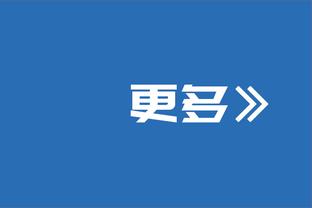 更多》